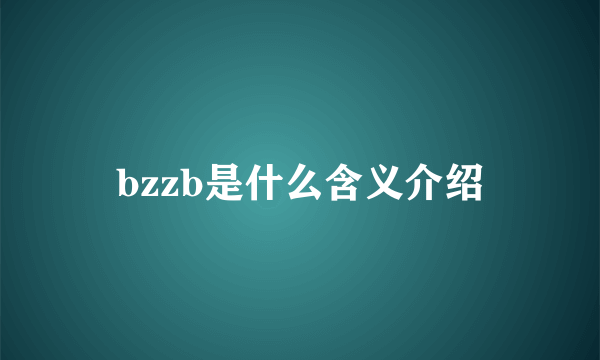 bzzb是什么含义介绍